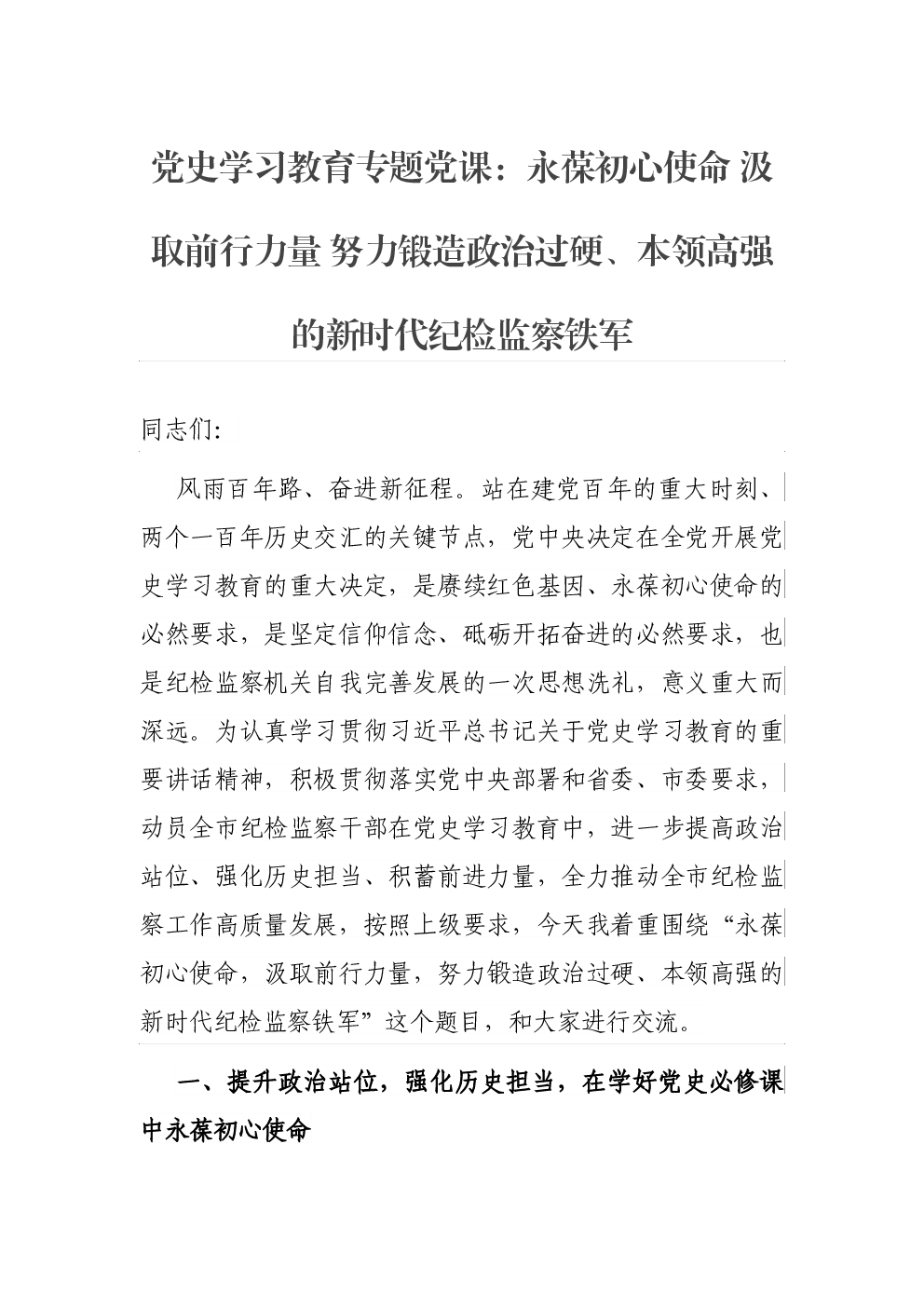 党史学习教育专题党课：永葆初心使命 汲取前行力量 努力锻造政治过硬、本领高强的新时代纪检监察铁军

同志们:

风雨百年路、奋进新征程。站在建党百年的重大时刻、两个一百年历史交汇的关键节点，党中央决定在全党开展党史学习教育的重大决定，是赓续红色基因、永葆初心使命的必然要求，是坚定信仰信念、砥砺开拓奋进的必然要求，也是纪检监察机关自我完善发展的一次思想洗礼，意义重大而深远。为认真学习贯彻习近平总书记关于党史学习教育的重要讲话精神，积极贯彻落实党中央部署和省委、市委要求，动员全市纪检监察干部在党史学习教育中，进一步提高政治站位、强化历史担当、积蓄前进力量，全力推动全市纪检监察工作高质量发展，按照上级要求，今天我着重围绕“永葆初心使命，汲取前行力量，努力锻造政治过硬、本领高强的新时代纪检监察铁军”这个题目，和大家进行交流。

一、提升政治站位，强化历史担当，在学好党史必修课中永葆初心使命